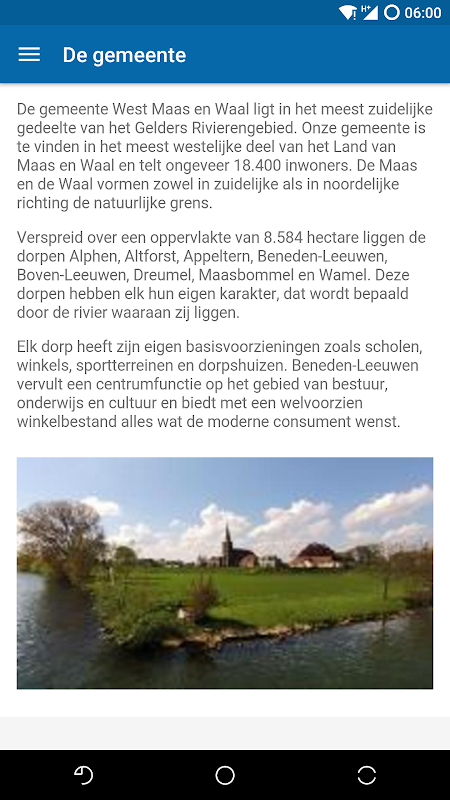 H+ 06:00

De gemeente

De gemeente West Maas en Waal ligt in het meest zuidelijke gedeelte van het Gelders Rivierengebied. Onze gemeente is te vinden in het meest westelijke deel van het Land van Maas en Waal en telt ongeveer 18.400 inwoners. De Maas en de Waal vormen zowel in zuidelijke als in noordelijke richting de natuurlijke grens.

Verspreid over een oppervlakte van 8.584 hectare liggen de dorpen Alphen, Altforst, Appeltern, Beneden-Leeuwen, Boven-Leeuwen, Dreumel, Maasbommel en Wamel. Deze dorpen hebben elk hun eigen karakter, dat wordt bepaald door de rivier waaraan zij liggen.

Elk dorp heeft zijn eigen basisvoorzieningen zoals scholen, winkels, sportterreinen en dorpshuizen. Beneden-Leeuwen vervult een centrumfunctie op het gebied van bestuur, onderwijs en cultuur en biedt met een welvoorzien winkelbestand alles wat de moderne consument wenst.